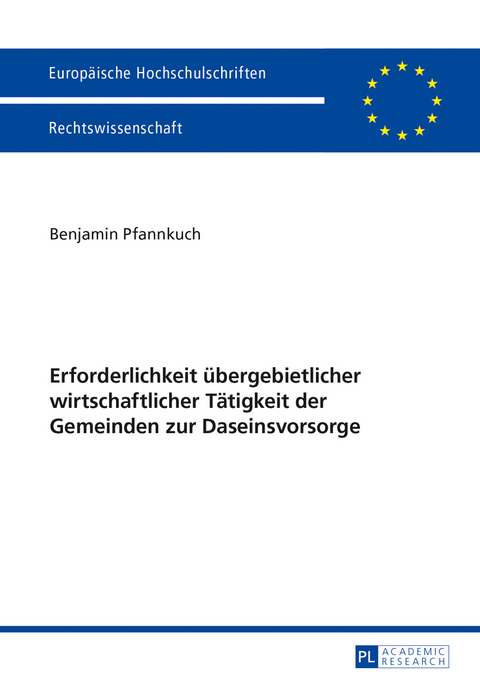 Europäische Hochschulschriften

Rechtswissenschaft

Benjamin Pfannkuch

Erforderlichkeit übergebietlicher wirtschaftlicher Tätigkeit der Gemeinden zur Daseinsvorsorge

PL ACADEMIC RESEARCH